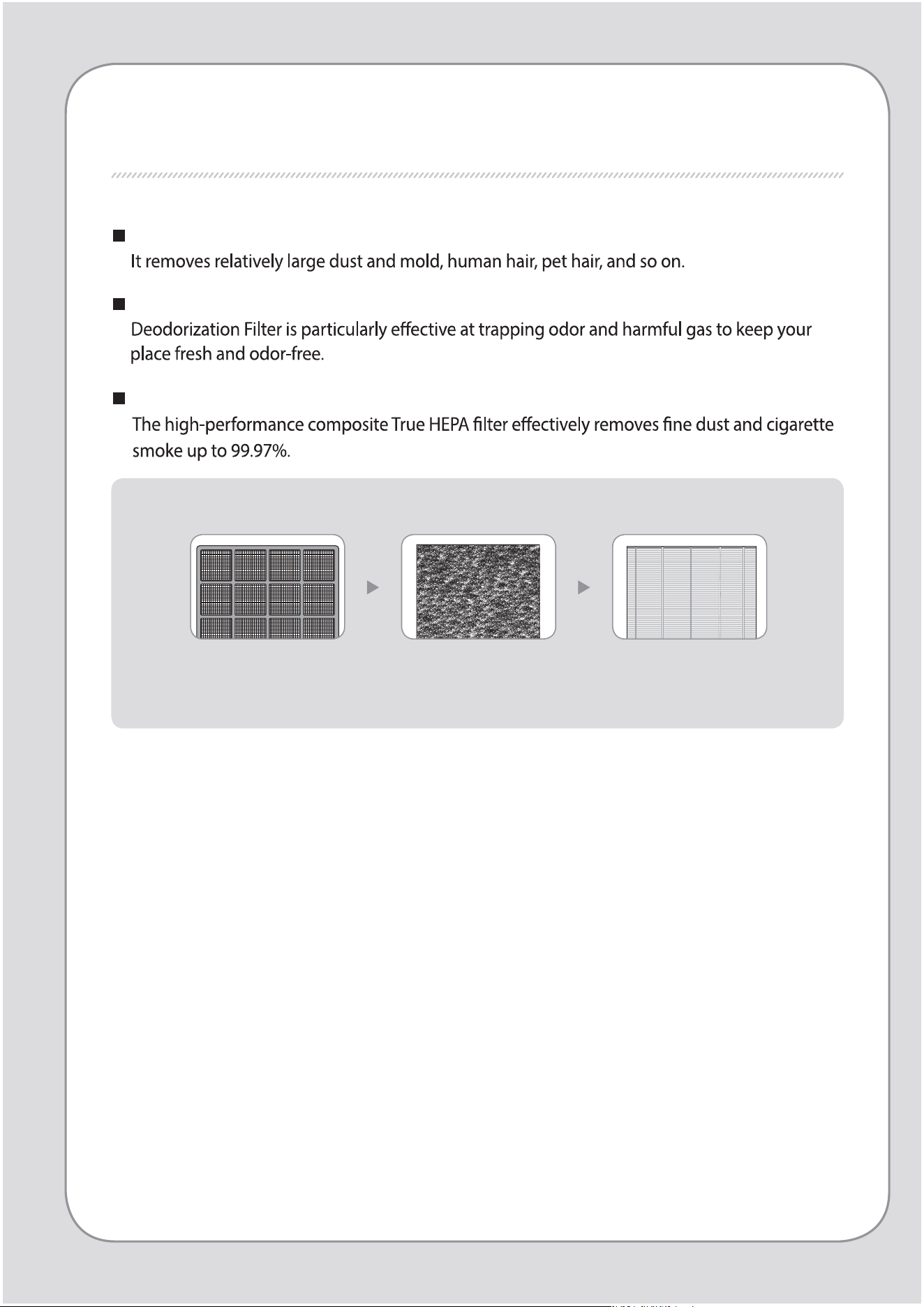 It removes relatively large dust and mold, human hair, pet hair, and so on.

Deodorization Filter is particularly effective at trapping odor and harmful gas to keep your place fresh and odor-free.

The high-performance composite True HEPA filter effectively removes fine dust and cigarette smoke up to 99.97%.